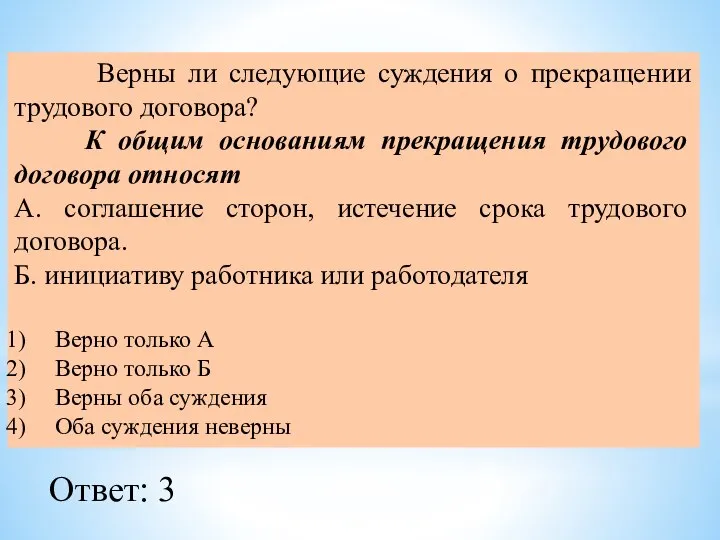 Верны ли следующие суждения о прекращении трудового договора?

К общим основаниям прекращения трудового договора относят

А. соглашение сторон, истечение срока трудового договора.

Б. инициативу работника или работодателя

1) Верно только А
2) Верно только Б
3) Верны оба суждения
4) Оба суждения неверны

Ответ: 3